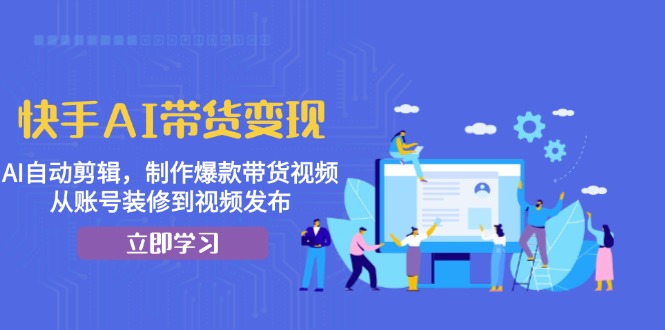 快手AI带货变现

AI自动剪辑，制作爆款带货视频
从账号装修到视频发布

立即学习